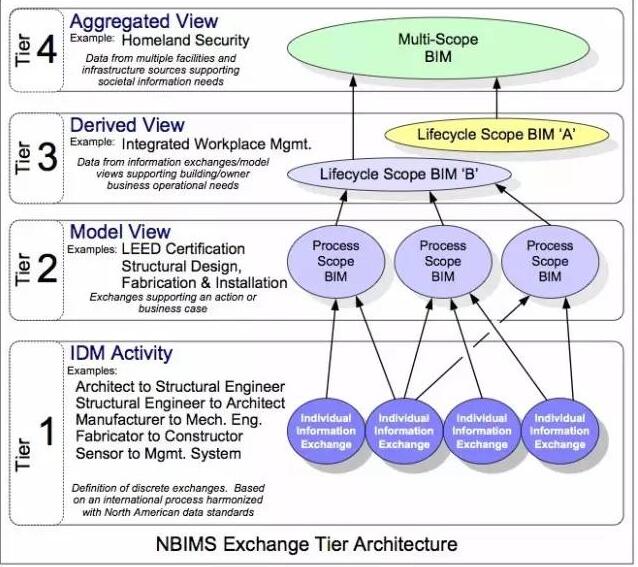 Tier 4
Aggregated View
Example: Homeland Security
Data from multiple facilities and infrastructure sources supporting societal information needs

Multi-Scope BIM

Tier 3
Derived View
Example: Integrated Workplace Mgmt.
Data from information exchanges/model views supporting building/owner business operational needs

Lifecycle Scope BIM 'A'

Lifecycle Scope BIM 'B'

Tier 2
Model View
Examples: LEED Certification
Structural Design,
Fabrication & Installation
Exchanges supporting an action or business case

Process Scope BIM

Process Scope BIM

Process Scope BIM

Tier 1
IDM Activity
Examples:
Architect to Structural Engineer
Structural Engineer to Architect
Manufacturer to Mech. Eng.
Fabricator to Constructor
Sensor to Mgmt. System
Definition of discrete exchanges. Based on an international process harmonized with North American data standards

Individual Information Exchange

Individual Information Exchange

Individual Information Exchange

Individual Information Exchange

NBIMS Exchange Tier Architecture